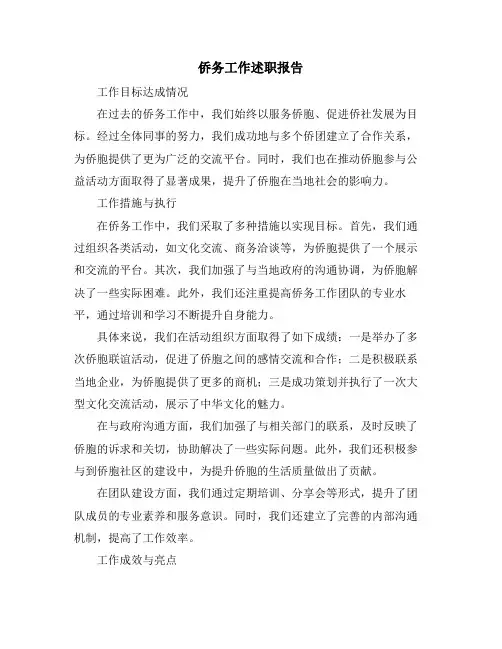 侨务工作述职报告

工作目标达成情况

在过去的侨务工作中，我们始终以服务侨胞、促进侨社发展为目标。经过全体同事的努力，我们成功地与多个侨团建立了合作关系，为侨胞提供了更为广泛的交流平台。同时，我们也在推动侨胞参与公益活动方面取得了显著成果，提升了侨胞在当地社会的影响力。

工作措施与执行

在侨务工作中，我们采取了多种措施以实现目标。首先，我们通过组织各类活动，如文化交流、商务洽谈等，为侨胞提供了一个展示和交流的平台。其次，我们加强了与当地政府的沟通协调，为侨胞解决了一些实际困难。此外，我们还注重提高侨务工作团队的专业水平，通过培训和学习不断提升自身能力。

具体来说，我们在活动组织方面取得了如下成绩：一是举办了多次侨胞联谊活动，促进了侨胞之间的感情交流和合作；二是积极联系当地企业，为侨胞提供了更多的商机；三是成功策划并执行了一次大型文化交流活动，展示了中华文化的魅力。

在与政府沟通方面，我们加强了与相关部门的联系，及时反映了侨胞的诉求和关切，协助解决了一些实际问题。此外，我们还积极参与到侨胞社区的建设中，为提升侨胞的生活质量做出了贡献。

在团队建设方面，我们通过定期培训、分享会等形式，提升了团队成员的专业素养和服务意识。同时，我们还建立了完善的内部沟通机制，提高了工作效率。

工作成效与亮点